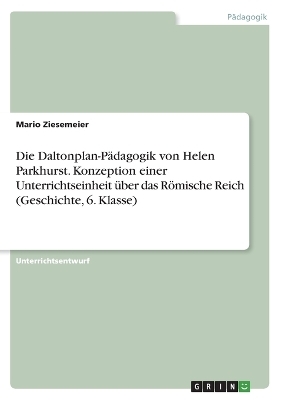 Pädagogik

Mario Ziesemeier

Die Daltonplan-Pädagogik von Helen Parkhurst. Konzeption einer Unterrichtseinheit über das Römische Reich (Geschichte, 6. Klasse)

Unterrichtsentwurf

GRIN